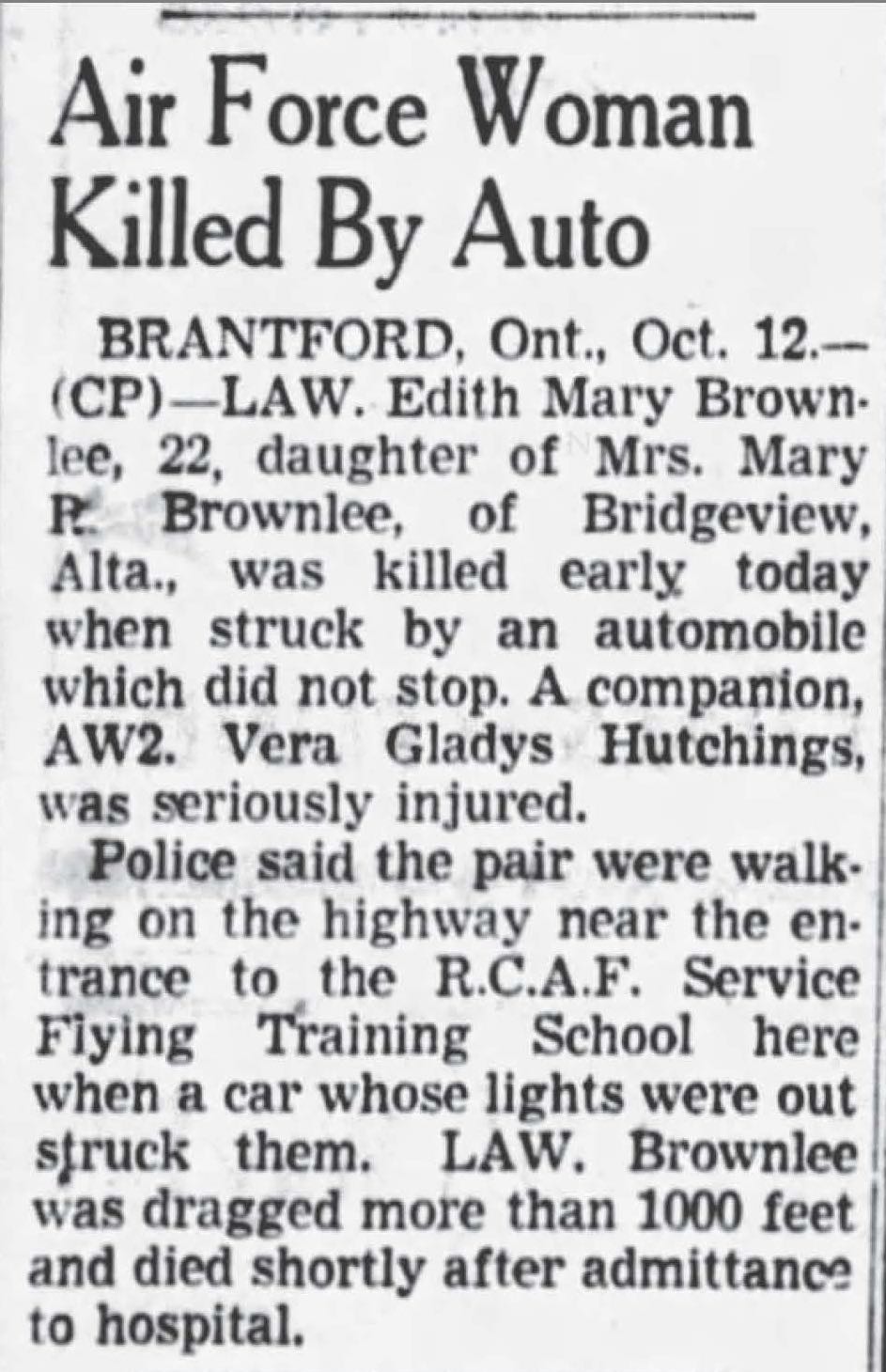 Air Force Woman Killed By Auto

BRANTFORD, Ont., Oct. 12.—(CP)—LAW. Edith Mary Brownlee, 22, daughter of Mrs. Mary R. Brownlee, of Bridgeview, Alta., was killed early today when struck by an automobile which did not stop. A companion, AW2. Vera Gladys Hutchings, was seriously injured.

Police said the pair were walking on the highway near the entrance to the R.C.A.F. Service Flying Training School here when a car whose lights were out struck them. LAW. Brownlee was dragged more than 1000 feet and died shortly after admittance to hospital.